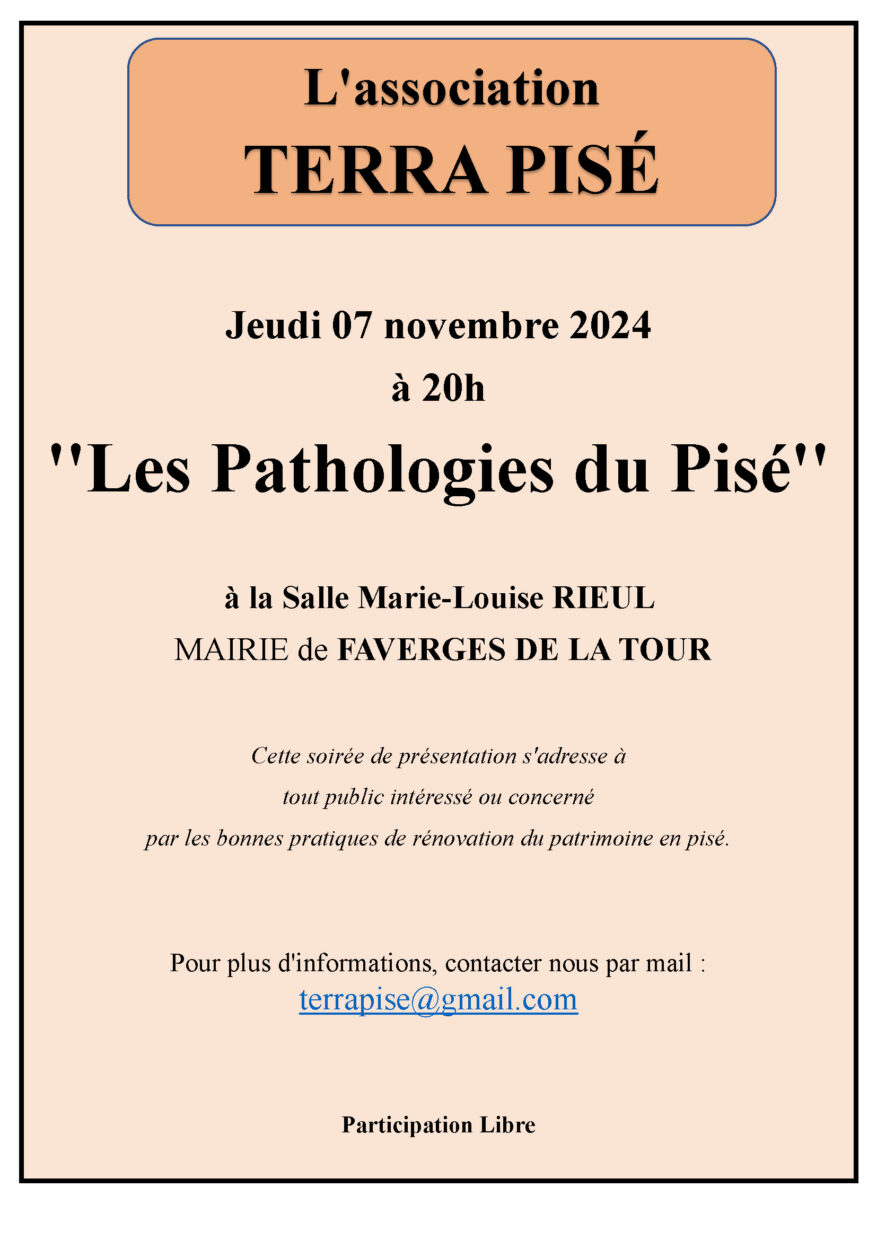 L'association
TERRA PISÉ

Jeudi 07 novembre 2024
à 20h

''Les Pathologies du Pisé''

à la Salle Marie-Louise RIEUL
MAIRIE de FAVERGES DE LA TOUR

Cette soirée de présentation s'adresse à
tout public intéressé ou concerné
par les bonnes pratiques de rénovation du patrimoine en pisé.

Pour plus d'informations, contacter nous par mail :
terrapise@gmail.com

Participation Libre